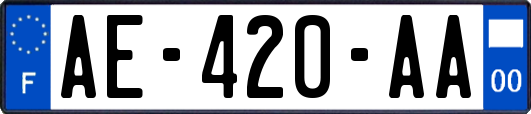 F

AE-420-AA

00